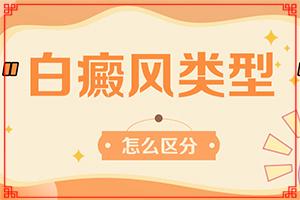 白癜风类型

怎么区分